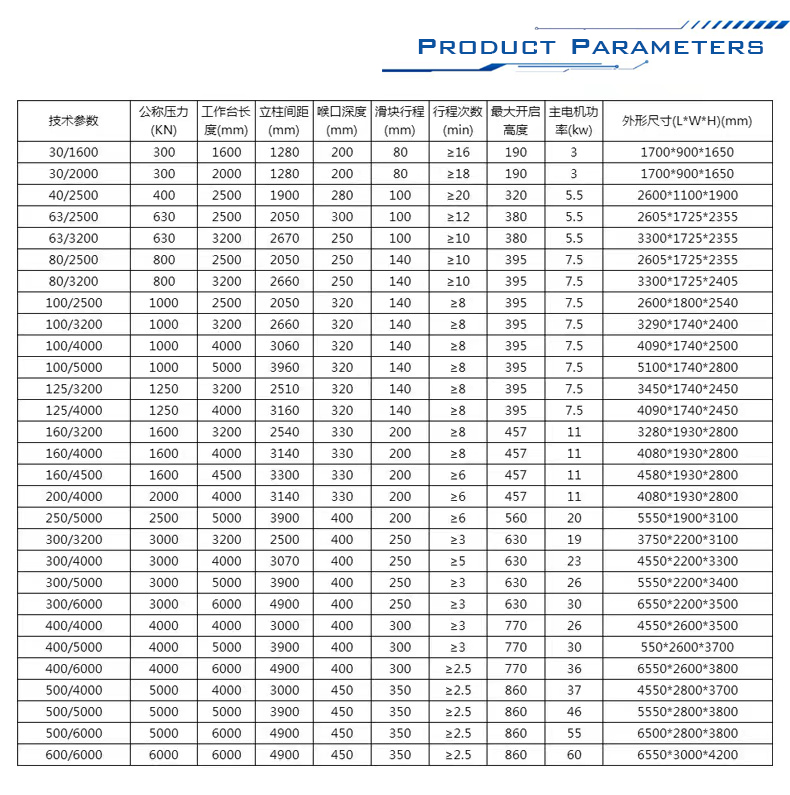 PRODUCT PARAMETERS

| 技术参数 | 公称压力(KN) | 工作台长度(mm) | 立柱间距(mm) | 喉口深度(mm) | 滑块行程(mm) | 行程次数(min) | 最大开启高度 | 主电机功率(kw) | 外形尺寸(L*W*H)(mm) |
|---|---|---|---|---|---|---|---|---|---|
| 30/1600 | 300 | 1600 | 1280 | 200 | 80 | ≥16 | 190 | 3 | 1700*900*1650 |
| 30/2000 | 300 | 2000 | 1280 | 200 | 80 | ≥18 | 190 | 3 | 1700*900*1650 |
| 40/2500 | 400 | 2500 | 1900 | 280 | 100 | ≥20 | 320 | 5.5 | 2600*1100*1900 |
| 63/2500 | 630 | 2500 | 2050 | 300 | 100 | ≥12 | 380 | 5.5 | 2605*1725*2355 |
| 63/3200 | 630 | 3200 | 2670 | 250 | 100 | ≥10 | 380 | 5.5 | 3300*1725*2355 |
| 80/2500 | 800 | 2500 | 2050 | 250 | 140 | ≥10 | 395 | 7.5 | 2605*1725*2355 |
| 80/3200 | 800 | 3200 | 2660 | 250 | 140 | ≥10 | 395 | 7.5 | 3300*1725*2405 |
| 100/2500 | 1000 | 2500 | 2050 | 320 | 140 | ≥8 | 395 | 7.5 | 2600*1800*2540 |
| 100/3200 | 1000 | 3200 | 2660 | 320 | 140 | ≥8 | 395 | 7.5 | 3290*1740*2400 |
| 100/4000 | 1000 | 4000 | 3060 | 320 | 140 | ≥8 | 395 | 7.5 | 4090*1740*2500 |
| 100/5000 | 1000 | 5000 | 3960 | 320 | 140 | ≥8 | 395 | 7.5 | 5100*1740*2800 |
| 125/3200 | 1250 | 3200 | 2510 | 320 | 140 | ≥8 | 395 | 7.5 | 3450*1740*2450 |
| 125/4000 | 1250 | 4000 | 3160 | 320 | 140 | ≥8 | 395 | 7.5 | 4090*1740*2450 |
| 160/3200 | 1600 | 3200 | 2540 | 330 | 200 | ≥8 | 457 | 11 | 3280*1930*2800 |
| 160/4000 | 1600 | 4000 | 3140 | 330 | 200 | ≥8 | 457 | 11 | 4080*1930*2800 |
| 160/4500 | 1600 | 4500 | 3300 | 330 | 200 | ≥6 | 457 | 11 | 4580*1930*2800 |
| 200/4000 | 2000 | 4000 | 3140 | 330 | 200 | ≥6 | 457 | 11 | 4080*1930*2800 |
| 250/5000 | 2500 | 5000 | 3900 | 400 | 200 | ≥6 | 560 | 20 | 5550*1900*3100 |
| 300/3200 | 3000 | 3200 | 2500 | 400 | 250 | ≥3 | 630 | 19 | 3750*2200*3100 |
| 300/4000 | 3000 | 4000 | 3070 | 400 | 250 | ≥5 | 630 | 23 | 4550*2200*3300 |
| 300/5000 | 3000 | 5000 | 3900 | 400 | 250 | ≥3 | 630 | 26 | 5550*2200*3400 |
| 300/6000 | 3000 | 6000 | 4900 | 400 | 250 | ≥3 | 630 | 30 | 6550*2200*3500 |
| 400/4000 | 4000 | 4000 | 3000 | 400 | 300 | ≥3 | 770 | 26 | 4550*2600*3500 |
| 400/5000 | 4000 | 5000 | 3900 | 400 | 300 | ≥3 | 770 | 30 | 550*2600*3700 |
| 400/6000 | 4000 | 6000 | 4900 | 400 | 300 | ≥2.5 | 770 | 36 | 6550*2600*3800 |
| 500/4000 | 5000 | 4000 | 3000 | 450 | 350 | ≥2.5 | 860 | 37 | 4550*2800*3700 |
| 500/5000 | 5000 | 5000 | 3900 | 450 | 350 | ≥2.5 | 860 | 46 | 5550*2800*3800 |
| 500/6000 | 5000 | 6000 | 4900 | 450 | 350 | ≥2.5 | 860 | 55 | 6500*2800*3800 |
| 600/6000 | 6000 | 6000 | 4900 | 450 | 350 | ≥2.5 | 860 | 60 | 6550*3000*4200 |